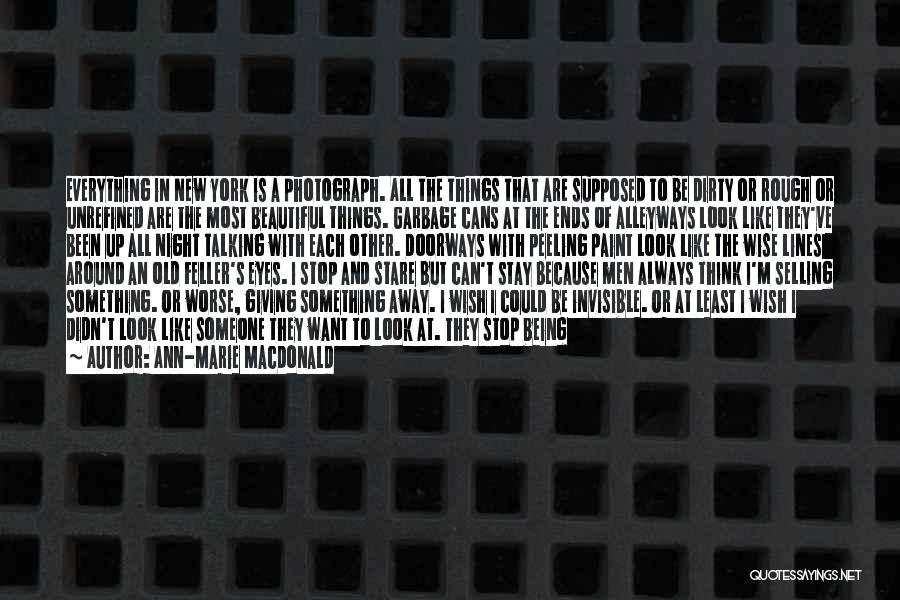 EVERYTHING IN NEW YORK IS A PHOTOGRAPH. ALL THE THINGS THAT ARE SUPPOSED TO BE DIRTY OR ROUGH OR UNREFINED ARE THE MOST BEAUTIFUL THINGS. GARBAGE CANS AT THE ENDS OF ALLEYWAYS LOOK LIKE THEY'VE BEEN UP ALL NIGHT TALKING WITH EACH OTHER. DOORWAYS WITH PEELING PAINT LOOK LIKE THE WISE LINES AROUND AN OLD FELLER'S EYES. I STOP AND STARE BUT CAN'T STAY BECAUSE MEN ALWAYS THINK I'M SELLING SOMETHING. OR WORSE, GIVING SOMETHING AWAY. I WISH I COULD BE INVISIBLE. OR AT LEAST I WISH I DIDN'T LOOK LIKE SOMEONE THEY WANT TO LOOK AT. THEY STOP BEING

~ AUTHOR: ANN-MARIE MACDONALD

QUOTESSAYINGS.NET